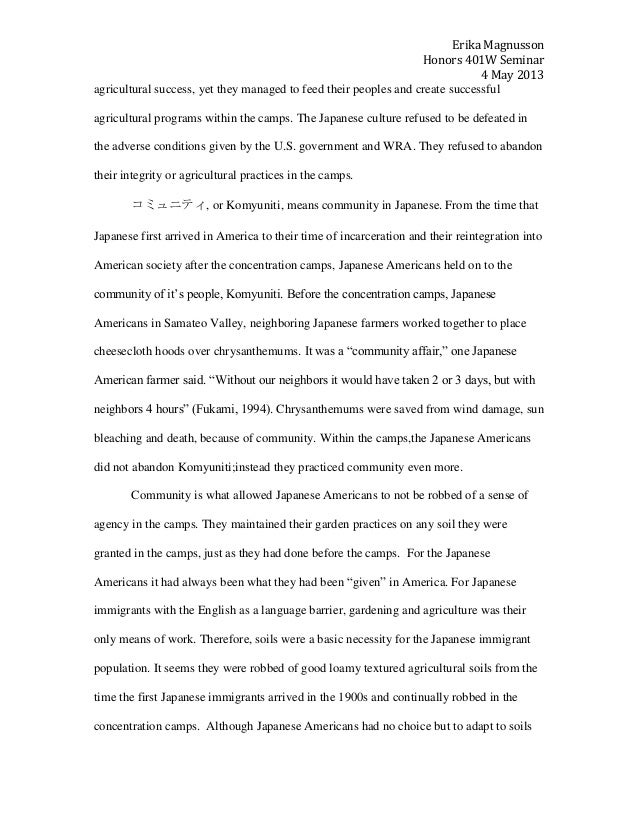 Erika Magnusson
Honors 401W Seminar
4 May 2013

agricultural success, yet they managed to feed their peoples and create successful agricultural programs within the camps. The Japanese culture refused to be defeated in the adverse conditions given by the U.S. government and WRA. They refused to abandon their integrity or agricultural practices in the camps.

コミュニティ, or Komyuniti, means community in Japanese. From the time that Japanese first arrived in America to their time of incarceration and their reintegration into American society after the concentration camps, Japanese Americans held on to the community of it's people, Komyuniti. Before the concentration camps, Japanese Americans in Samateo Valley, neighboring Japanese farmers worked together to place cheesecloth hoods over chrysanthemums. It was a "community affair," one Japanese American farmer said. "Without our neighbors it would have taken 2 or 3 days, but with neighbors 4 hours" (Fukami, 1994). Chrysanthemums were saved from wind damage, sun bleaching and death, because of community. Within the camps,the Japanese Americans did not abandon Komyuniti;instead they practiced community even more.

Community is what allowed Japanese Americans to not be robbed of a sense of agency in the camps. They maintained their garden practices on any soil they were granted in the camps, just as they had done before the camps. For the Japanese Americans it had always been what they had been "given" in America. For Japanese immigrants with the English as a language barrier, gardening and agriculture was their only means of work. Therefore, soils were a basic necessity for the Japanese immigrant population. It seems they were robbed of good loamy textured agricultural soils from the time the first Japanese immigrants arrived in the 1900s and continually robbed in the concentration camps. Although Japanese Americans had no choice but to adapt to soils